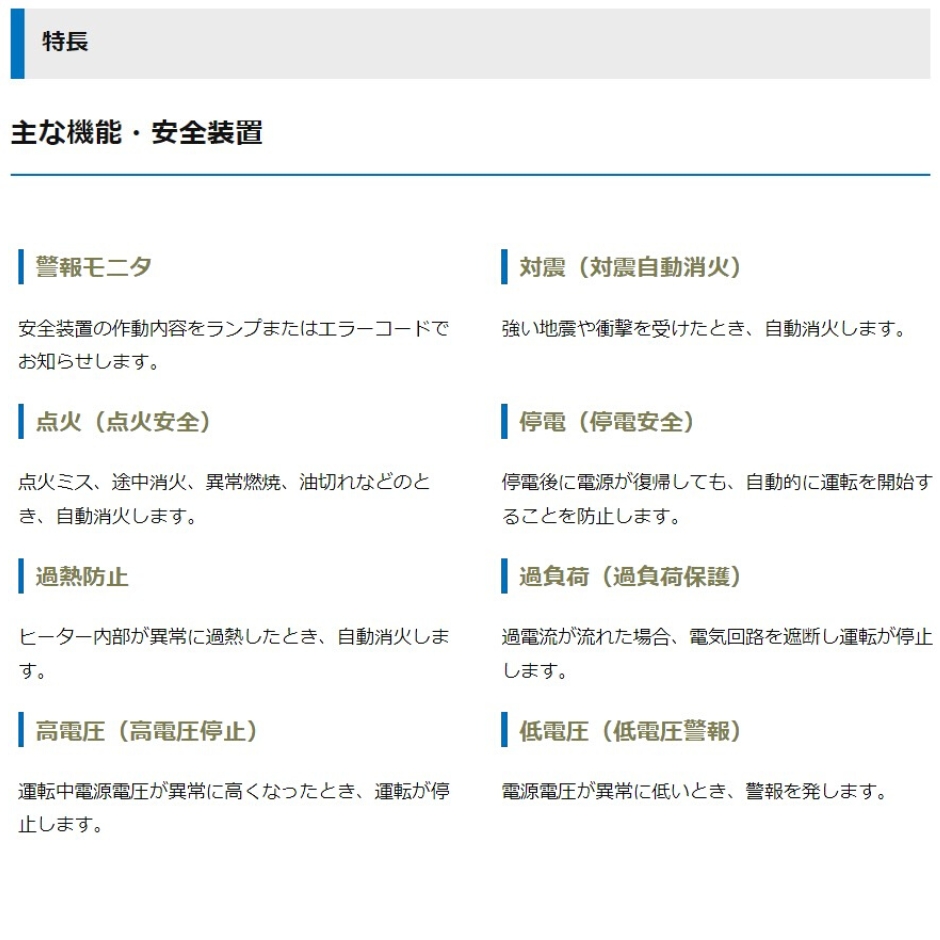 特長

主な機能・安全装置

警報モニタ

安全装置の作動内容をランプまたはエラーコードでお知らせします。

点火（点火安全）

点火ミス、途中消火、異常燃焼、油切れなどのとき、自動消火します。

過熱防止

ヒーター内部が異常に過熱したとき、自動消火します。

高電圧（高電圧停止）

運転中電源電圧が異常に高くなったとき、運転が停止します。

対震（対震自動消火）

強い地震や衝撃を受けたとき、自動消火します。

停電（停電安全）

停電後に電源が復帰しても、自動的に運転を開始することを防止します。

過負荷（過負荷保護）

過電流が流れた場合、電気回路を遮断し運転が停止します。

低電圧（低電圧警報）

電源電圧が異常に低いとき、警報を発します。